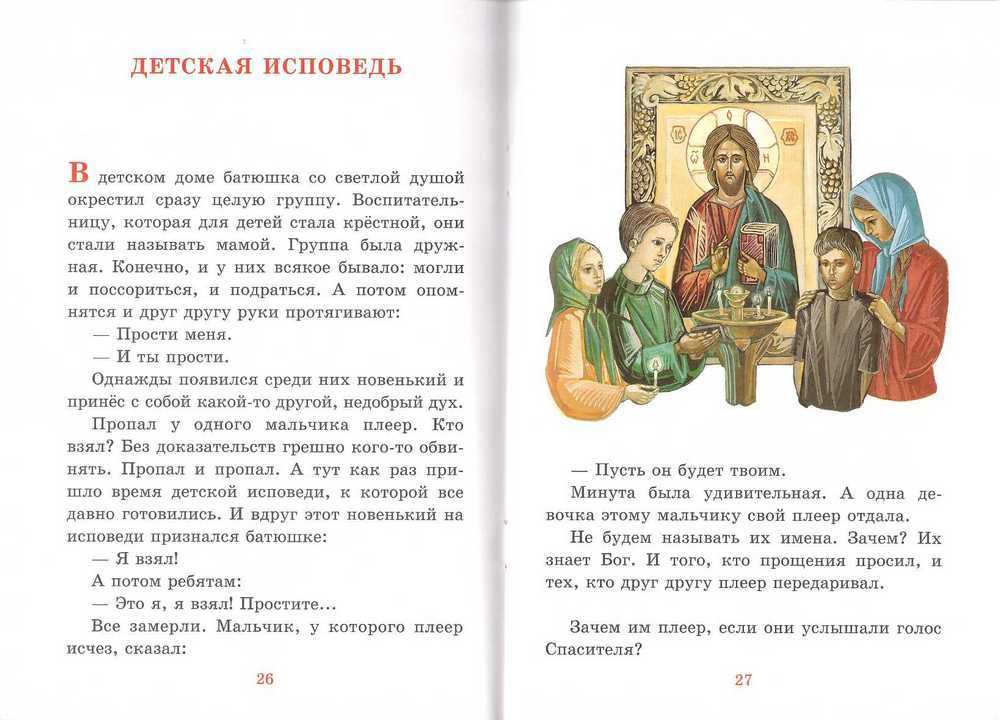 ДЕТСКАЯ ИСПОВЕДЬ

В детском доме батюшка со светлой душой окрестил сразу целую группу. Воспитательницу, которая для детей стала крёстной, они стали называть мамой. Группа была дружная. Конечно, и у них всякое бывало: могли и поссориться, и подраться. А потом опомнятся и друг другу руки протягивают:

— Прости меня.

— И ты прости.

Однажды появился среди них новенький и принёс с собой какой-то другой, недобрый дух.

Пропал у одного мальчика плеер. Кто взял? Без доказательств грешно кого-то обвинять. Пропал и пропал. А тут как раз пришло время детской исповеди, к которой все давно готовились. И вдруг этот новенький на исповеди признался батюшке:

— Я взял!

А потом ребятам:

— Это я, я взял! Простите...

Все замерли. Мальчик, у которого плеер исчез, сказал:

26

— Пусть он будет твоим.

Минута была удивительная. А одна девочка этому мальчику свой плеер отдала.

Не будем называть их имена. Зачем? Их знает Бог. И того, кто прощения просил, и тех, кто друг другу плеер передаривал.

Зачем им плеер, если они услышали голос Спасителя?

27